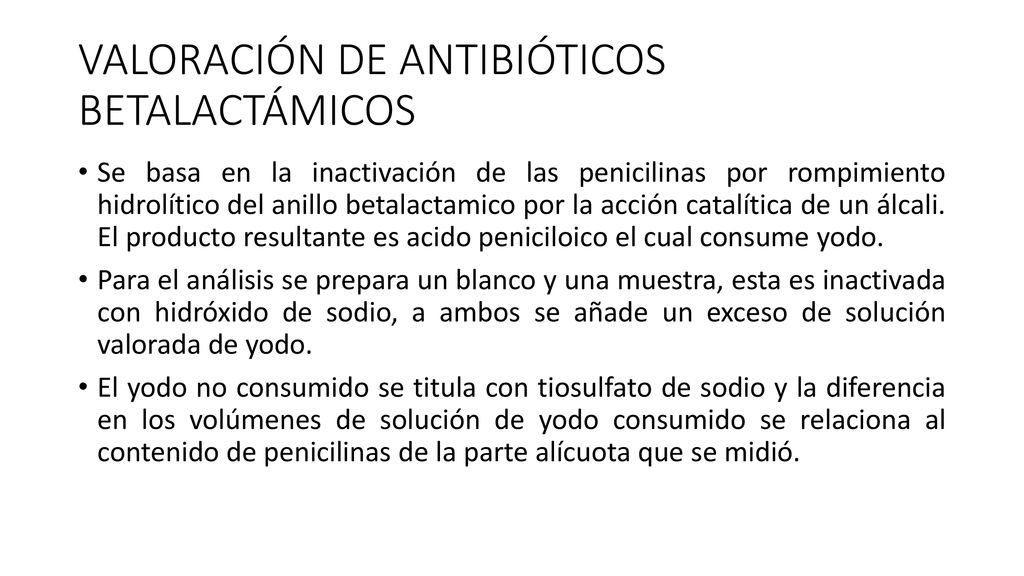 VALORACIÓN DE ANTIBIÓTICOS BETALACTÁMICOS

• Se basa en la inactivación de las penicilinas por rompimiento hidrolítico del anillo betalactamico por la acción catalítica de un álcali. El producto resultante es acido peniciloico el cual consume yodo.

• Para el análisis se prepara un blanco y una muestra, esta es inactivada con hidróxido de sodio, a ambos se añade un exceso de solución valorada de yodo.

• El yodo no consumido se titula con tiosulfato de sodio y la diferencia en los volúmenes de solución de yodo consumido se relaciona al contenido de penicilinas de la parte alícuota que se midió.